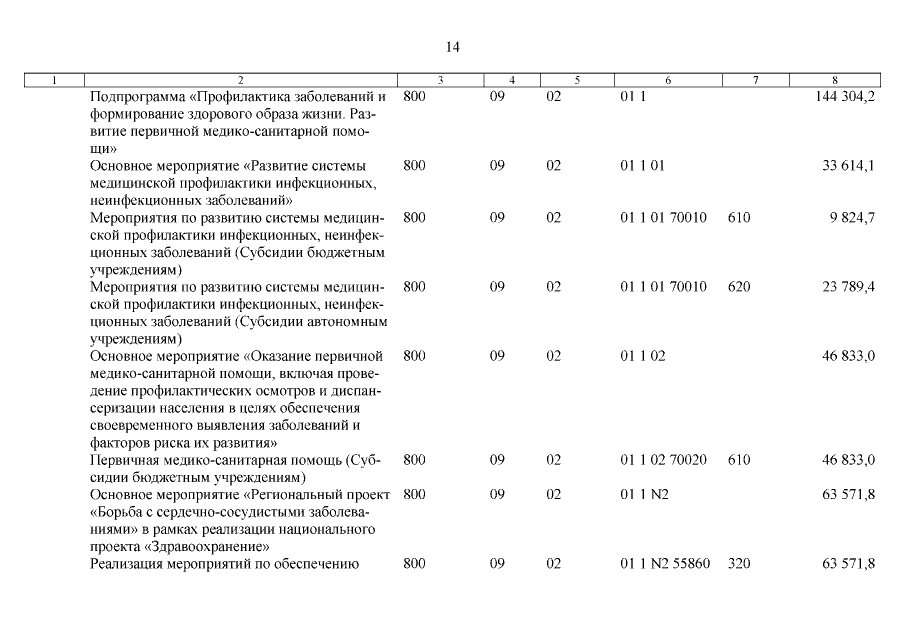 14

| 1 | 2 | 3 | 4 | 5 | 6 | 7 | 8 |
|---|---|---|---|---|---|---|---|
| | Подпрограмма «Профилактика заболеваний и формирование здорового образа жизни. Развитие первичной медико-санитарной помощи» | 800 | 09 | 02 | 01 1 | | 144 304,2 |
| | Основное мероприятие «Развитие системы медицинской профилактики инфекционных, неинфекционных заболеваний» | 800 | 09 | 02 | 01 1 01 | | 33 614,1 |
| | Мероприятия по развитию системы медицинской профилактики инфекционных, неинфекционных заболеваний (Субсидии бюджетным учреждениям) | 800 | 09 | 02 | 01 1 01 70010 | 610 | 9 824,7 |
| | Мероприятия по развитию системы медицинской профилактики инфекционных, неинфекционных заболеваний (Субсидии автономным учреждениям) | 800 | 09 | 02 | 01 1 01 70010 | 620 | 23 789,4 |
| | Основное мероприятие «Оказание первичной медико-санитарной помощи, включая проведение профилактических осмотров и диспансеризации населения в целях обеспечения своевременного выявления заболеваний и факторов риска их развития» | 800 | 09 | 02 | 01 1 02 | | 46 833,0 |
| | Первичная медико-санитарная помощь (Субсидии бюджетным учреждениям) | 800 | 09 | 02 | 01 1 02 70020 | 610 | 46 833,0 |
| | Основное мероприятие «Региональный проект «Борьба с сердечно-сосудистыми заболеваниями» в рамках реализации национального проекта «Здравоохранение» | 800 | 09 | 02 | 01 1 N2 | | 63 571,8 |
| | Реализация мероприятий по обеспечению | 800 | 09 | 02 | 01 1 N2 55860 | 320 | 63 571,8 |